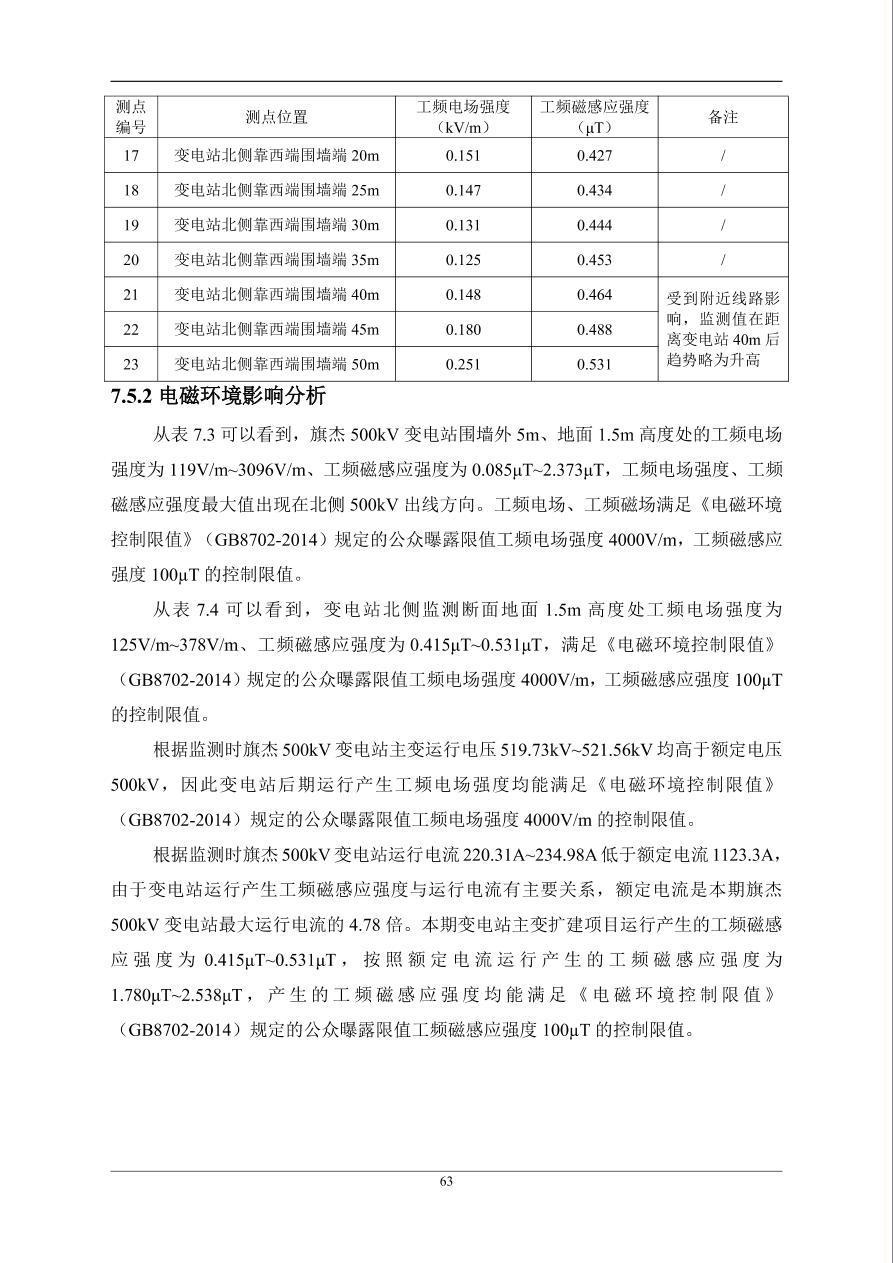 | 测点编号 | 测点位置 | 工频电场强度（kV/m） | 工频磁感应强度（μT） | 备注 |
|---|---|---|---|---|
| 17 | 变电站北侧靠西端围墙端 20m | 0.151 | 0.427 | / |
| 18 | 变电站北侧靠西端围墙端 25m | 0.147 | 0.434 | / |
| 19 | 变电站北侧靠西端围墙端 30m | 0.131 | 0.444 | / |
| 20 | 变电站北侧靠西端围墙端 35m | 0.125 | 0.453 | / |
| 21 | 变电站北侧靠西端围墙端 40m | 0.148 | 0.464 | 受到附近线路影响，监测值在距离变电站 40m 后趋势略为升高 |
| 22 | 变电站北侧靠西端围墙端 45m | 0.180 | 0.488 | |
| 23 | 变电站北侧靠西端围墙端 50m | 0.251 | 0.531 | |

7.5.2 电磁环境影响分析

从表 7.3 可以看到，旗杰 500kV 变电站围墙外 5m、地面 1.5m 高度处的工频电场强度为 119V/m~3096V/m、工频磁感应强度为 0.085μT~2.373μT，工频电场强度、工频磁感应强度最大值出现在北侧 500kV 出线方向。工频电场、工频磁场满足《电磁环境控制限值》（GB8702-2014）规定的公众曝露限值工频电场强度 4000V/m，工频磁感应强度 100μT 的控制限值。

从表 7.4 可以看到，变电站北侧监测断面地面 1.5m 高度处工频电场强度为 125V/m~378V/m、工频磁感应强度为 0.415μT~0.531μT，满足《电磁环境控制限值》（GB8702-2014）规定的公众曝露限值工频电场强度 4000V/m，工频磁感应强度 100μT 的控制限值。

根据监测时旗杰 500kV 变电站主变运行电压 519.73kV~521.56kV 均高于额定电压 500kV，因此变电站后期运行产生工频电场强度均能满足《电磁环境控制限值》（GB8702-2014）规定的公众曝露限值工频电场强度 4000V/m 的控制限值。

根据监测时旗杰 500kV 变电站运行电流 220.31A~234.98A 低于额定电流 1123.3A，由于变电站运行产生工频磁感应强度与运行电流有主要关系，额定电流是本期旗杰 500kV 变电站最大运行电流的 4.78 倍。本期变电站主变扩建项目运行产生的工频磁感应强度为 0.415μT~0.531μT，按照额定电流运行产生的工频磁感应强度为 1.780μT~2.538μT，产生的工频磁感应强度均能满足《电磁环境控制限值》（GB8702-2014）规定的公众曝露限值工频磁感应强度 100μT 的控制限值。

63